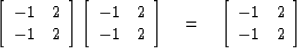 $\begin{bmatrix} -1 & 2 \\ -1 & 2 \end{bmatrix} \begin{bmatrix} -1 & 2 \\ -1 & 2 \end{bmatrix} = \begin{bmatrix} -1 & 2 \\ -1 & 2 \end{bmatrix}$